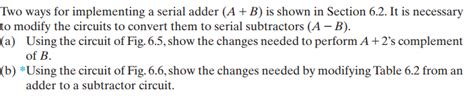 Two ways for implementing a serial adder $(A + B)$ is shown in Section 6.2. It is necessary to modify the circuits to convert them to serial subtractors $(A - B)$.

(a) Using the circuit of Fig. 6.5, show the changes needed to perform $A + 2$'s complement of $B$.

(b) *Using the circuit of Fig. 6.6, show the changes needed by modifying Table 6.2 from an adder to a subtractor circuit.